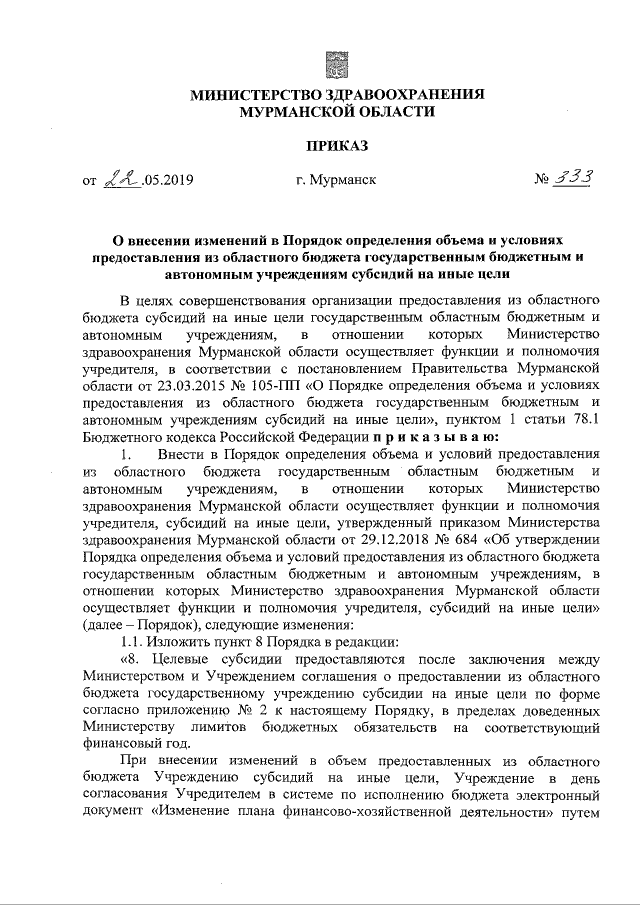 МИНИСТЕРСТВО ЗДРАВООХРАНЕНИЯ
МУРМАНСКОЙ ОБЛАСТИ

ПРИКАЗ

от 22.05.2019 г. Мурманск № 333

О внесении изменений в Порядок определения объема и условиях предоставления из областного бюджета государственным бюджетным и автономным учреждениям субсидий на иные цели

В целях совершенствования организации предоставления из областного бюджета субсидий на иные цели государственным областным бюджетным и автономным учреждениям, в отношении которых Министерство здравоохранения Мурманской области осуществляет функции и полномочия учредителя, в соответствии с постановлением Правительства Мурманской области от 23.03.2015 № 105-ПП «О Порядке определения объема и условиях предоставления из областного бюджета государственным бюджетным и автономным учреждениям субсидий на иные цели», пунктом 1 статьи 78.1 Бюджетного кодекса Российской Федерации п р и к а з ы в а ю:

1. Внести в Порядок определения объема и условий предоставления из областного бюджета государственным областным бюджетным и автономным учреждениям, в отношении которых Министерство здравоохранения Мурманской области осуществляет функции и полномочия учредителя, субсидий на иные цели, утвержденный приказом Министерства здравоохранения Мурманской области от 29.12.2018 № 684 «Об утверждении Порядка определения объема и условий предоставления из областного бюджета государственным областным бюджетным и автономным учреждениям, в отношении которых Министерство здравоохранения Мурманской области осуществляет функции и полномочия учредителя, субсидий на иные цели» (далее – Порядок), следующие изменения:

1.1. Изложить пункт 8 Порядка в редакции:

«8. Целевые субсидии предоставляются после заключения между Министерством и Учреждением соглашения о предоставлении из областного бюджета государственному учреждению субсидии на иные цели по форме согласно приложению № 2 к настоящему Порядку, в пределах доведенных Министерству лимитов бюджетных обязательств на соответствующий финансовый год.

При внесении изменений в объем предоставленных из областного бюджета Учреждению субсидий на иные цели, Учреждение в день согласования Учредителем в системе по исполнению бюджета электронный документ «Изменение плана финансово-хозяйственной деятельности» путем